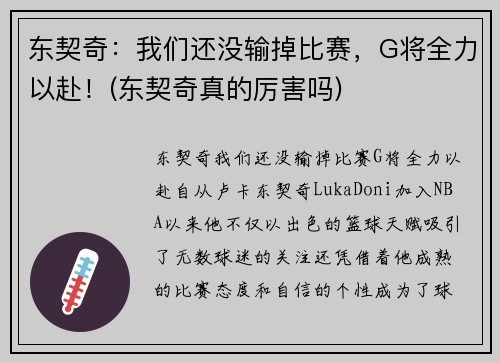 东契奇：我们还没输掉比赛，G将全力以赴！(东契奇真的厉害吗)

东契奇我们还没输掉比赛G将全力以赴自从卢卡东契奇LukaDoni加入NBA以来他不仅以出色的篮球天赋吸引了无数球迷的关注还凭借着他成熟的比赛态度和自信的个性成为了球